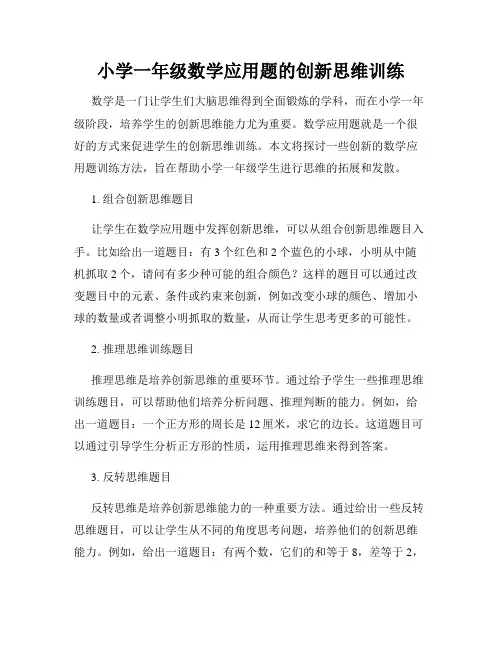 小学一年级数学应用题的创新思维训练

数学是一门让学生们大脑思维得到全面锻炼的学科，而在小学一年级阶段，培养学生的创新思维能力尤为重要。数学应用题就是一个很好的方式来促进学生的创新思维训练。本文将探讨一些创新的数学应用题训练方法，旨在帮助小学一年级学生进行思维的拓展和发散。

1. 组合创新思维题目

让学生在数学应用题中发挥创新思维，可以从组合创新思维题目入手。比如给出一道题目：有 3 个红色和 2 个蓝色的小球，小明从中随机抓取 2 个，请问有多少种可能的组合颜色？这样的题目可以通过改变题目中的元素、条件或约束来创新，例如改变小球的颜色、增加小球的数量或者调整小明抓取的数量，从而让学生思考更多的可能性。

2. 推理思维训练题目

推理思维是培养创新思维的重要环节。通过给予学生一些推理思维训练题目，可以帮助他们培养分析问题、推理判断的能力。例如，给出一道题目：一个正方形的周长是 12 厘米，求它的边长。这道题目可以通过引导学生分析正方形的性质，运用推理思维来得到答案。

3. 反转思维题目

反转思维是培养创新思维能力的一种重要方法。通过给出一些反转思维题目，可以让学生从不同的角度思考问题，培养他们的创新思维能力。例如，给出一道题目：有两个数，它们的和等于 8，差等于 2，